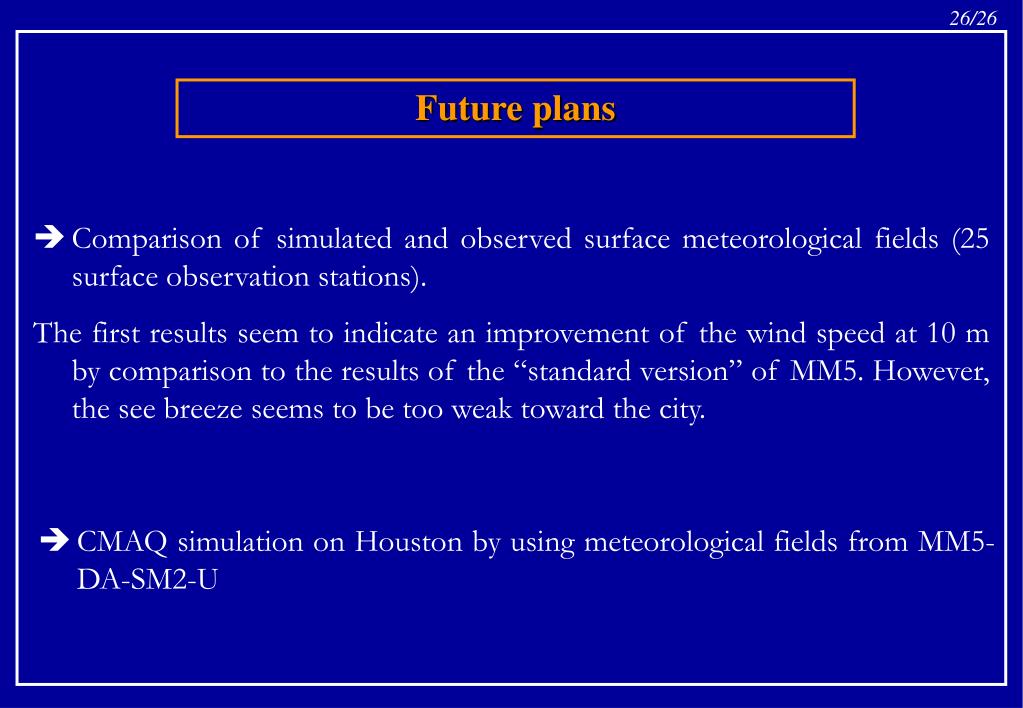 26/26

Future plans

➔ Comparison of simulated and observed surface meteorological fields (25 surface observation stations).

The first results seem to indicate an improvement of the wind speed at 10 m by comparison to the results of the “standard version” of MM5. However, the see breeze seems to be too weak toward the city.

➔ CMAQ simulation on Houston by using meteorological fields from MM5-DA-SM2-U